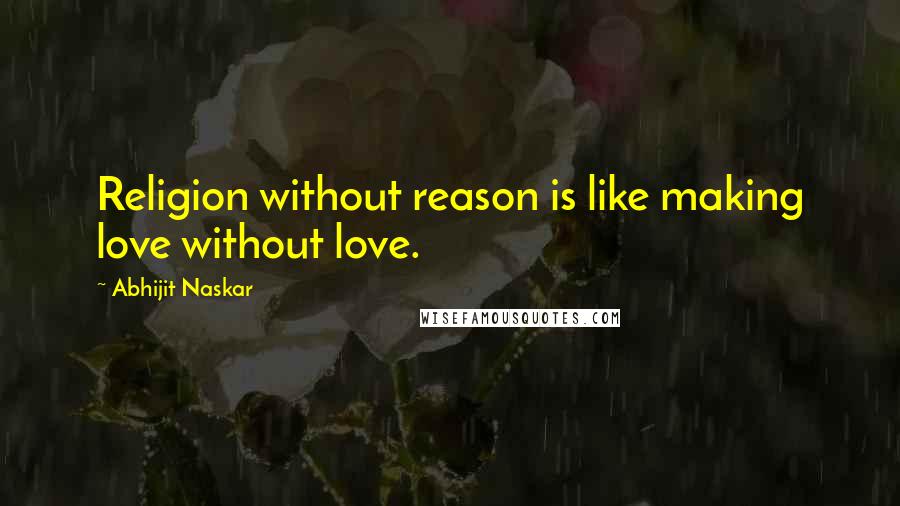 Religion without reason is like making love without love.

~ Abhijit Naskar

WISEFAMOUSQUOTES.COM